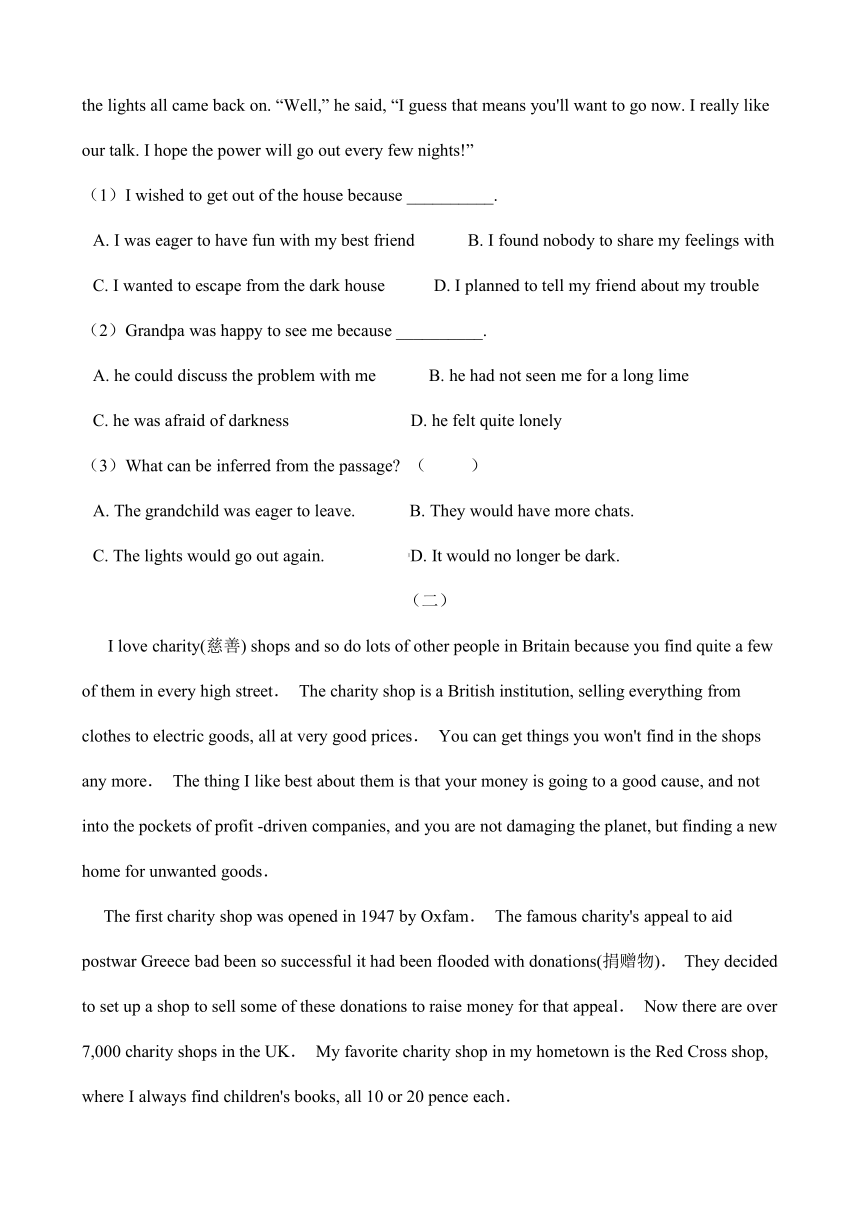 the lights all came back on. “Well,” he said, “I guess that means you'll want to go now. I really like our talk. I hope the power will go out every few nights!”

（1）I wished to get out of the house because __________.

A. I was eager to have fun with my best friend B. I found nobody to share my feelings with

C. I wanted to escape from the dark house D. I planned to tell my friend about my trouble

（2）Grandpa was happy to see me because __________.

A. he could discuss the problem with me B. he had not seen me for a long lime

C. he was afraid of darkness D. he felt quite lonely

（3）What can be inferred from the passage? （ ）

A. The grandchild was eager to leave. B. They would have more chats.

C. The lights would go out again. D. It would no longer be dark.

（二）

I love charity(慈善) shops and so do lots of other people in Britain because you find quite a few of them in every high street． The charity shop is a British institution, selling everything from clothes to electric goods, all at very good prices． You can get things you won't find in the shops any more． The thing I like best about them is that your money is going to a good cause, and not into the pockets of profit -driven companies, and you are not damaging the planet, but finding a new home for unwanted goods．

The first charity shop was opened in 1947 by Oxfam． The famous charity's appeal to aid postwar Greece bad been so successful it had been flooded with donations(捐赠物)． They decided to set up a shop to sell some of these donations to raise money for that appeal． Now there are over 7,000 charity shops in the UK． My favorite charity shop in my hometown is the Red Cross shop, where I always find children's books, all 10 or 20 pence each．